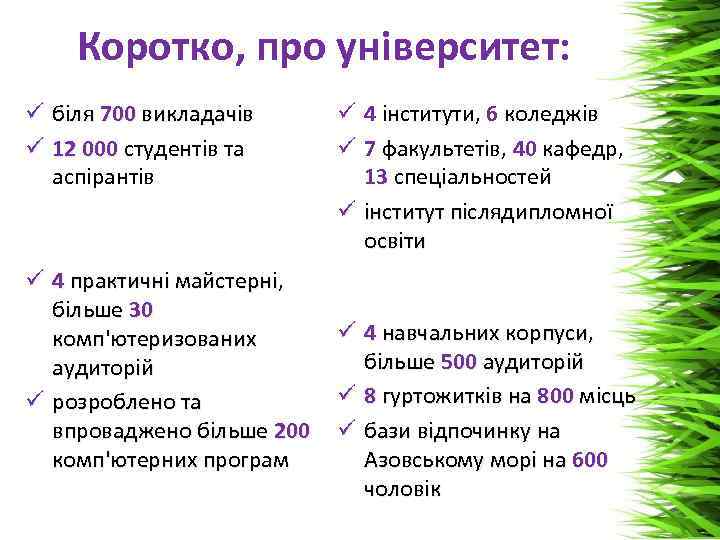 Коротко, про університет:

✓ біля 700 викладачів
✓ 12 000 студентів та аспірантів

✓ 4 практичні майстерні, більше 30 комп'ютеризованих аудиторій
✓ розроблено та впроваджено більше 200 комп'ютерних програм

✓ 4 інститути, 6 коледжів
✓ 7 факультетів, 40 кафедр, 13 спеціальностей
✓ інститут післядипломної освіти

✓ 4 навчальних корпуси, більше 500 аудиторій
✓ 8 гуртожитків на 800 місць
✓ бази відпочинку на Азовському морі на 600 чоловік